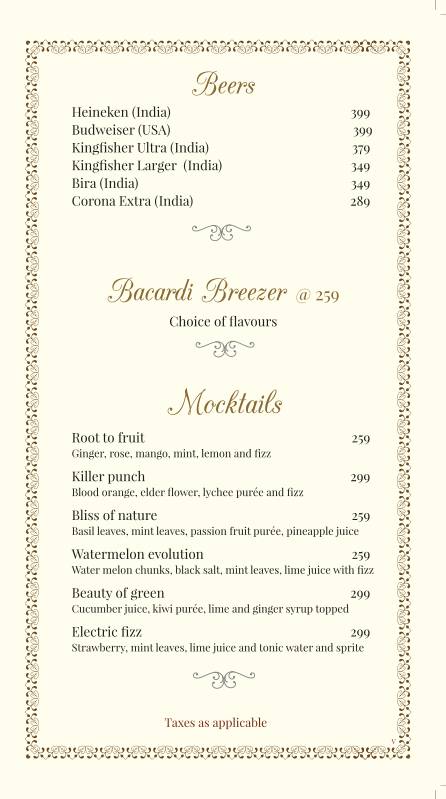 Beers

Heineken (India) 399
Budweiser (USA) 399
Kingfisher Ultra (India) 379
Kingfisher Larger (India) 349
Bira (India) 349
Corona Extra (India) 289

Bacardi Breezer @ 259

Choice of flavours

Mocktails

Root to fruit 259
Ginger, rose, mango, mint, lemon and fizz

Killer punch 299
Blood orange, elder flower, lychee purée and fizz

Bliss of nature 259
Basil leaves, mint leaves, passion fruit purée, pineapple juice

Watermelon evolution 259
Water melon chunks, black salt, mint leaves, lime juice with fizz

Beauty of green 299
Cucumber juice, kiwi purée, lime and ginger syrup topped

Electric fizz 299
Strawberry, mint leaves, lime juice and tonic water and sprite

Taxes as applicable